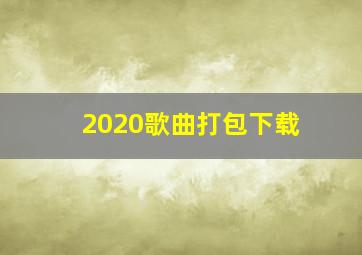 2020歌曲打包下载